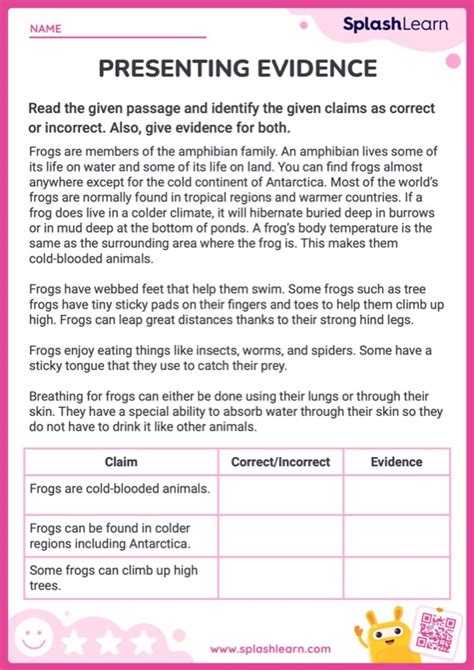 NAME

SplashLearn

PRESENTING EVIDENCE

Read the given passage and identify the given claims as correct or incorrect. Also, give evidence for both.

Frogs are members of the amphibian family. An amphibian lives some of its life on water and some of its life on land. You can find frogs almost anywhere except for the cold continent of Antarctica. Most of the world's frogs are normally found in tropical regions and warmer countries. If a frog does live in a colder climate, it will hibernate buried deep in burrows or in mud deep at the bottom of ponds. A frog's body temperature is the same as the surrounding area where the frog is. This makes them cold-blooded animals.

Frogs have webbed feet that help them swim. Some frogs such as tree frogs have tiny sticky pads on their fingers and toes to help them climb up high. Frogs can leap great distances thanks to their strong hind legs.

Frogs enjoy eating things like insects, worms, and spiders. Some have a sticky tongue that they use to catch their prey.

Breathing for frogs can either be done using their lungs or through their skin. They have a special ability to absorb water through their skin so they do not have to drink it like other animals.

| Claim | Correct/Incorrect | Evidence |
|---|---|---|
| Frogs are cold-blooded animals. | | |
| Frogs can be found in colder regions including Antarctica. | | |
| Some frogs can climb up high trees. | | |

www.splashlearn.com